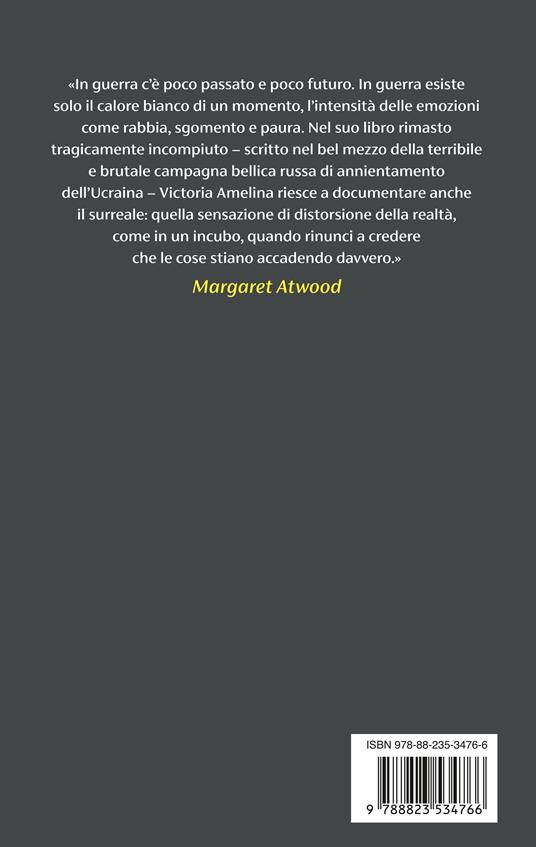 «In guerra c'è poco passato e poco futuro. In guerra esiste solo il calore bianco di un momento, l'intensità delle emozioni come rabbia, sgomento e paura. Nel suo libro rimasto tragicamente incompiuto – scritto nel bel mezzo della terribile e brutale campagna bellica russa di annientamento dell'Ucraina – Victoria Amelina riesce a documentare anche il surreale: quella sensazione di distorsione della realtà, come in un incubo, quando rinunci a credere che le cose stiano accadendo davvero.»

Margaret Atwood

ISBN 978-88-235-3476-6

9 788823 534766